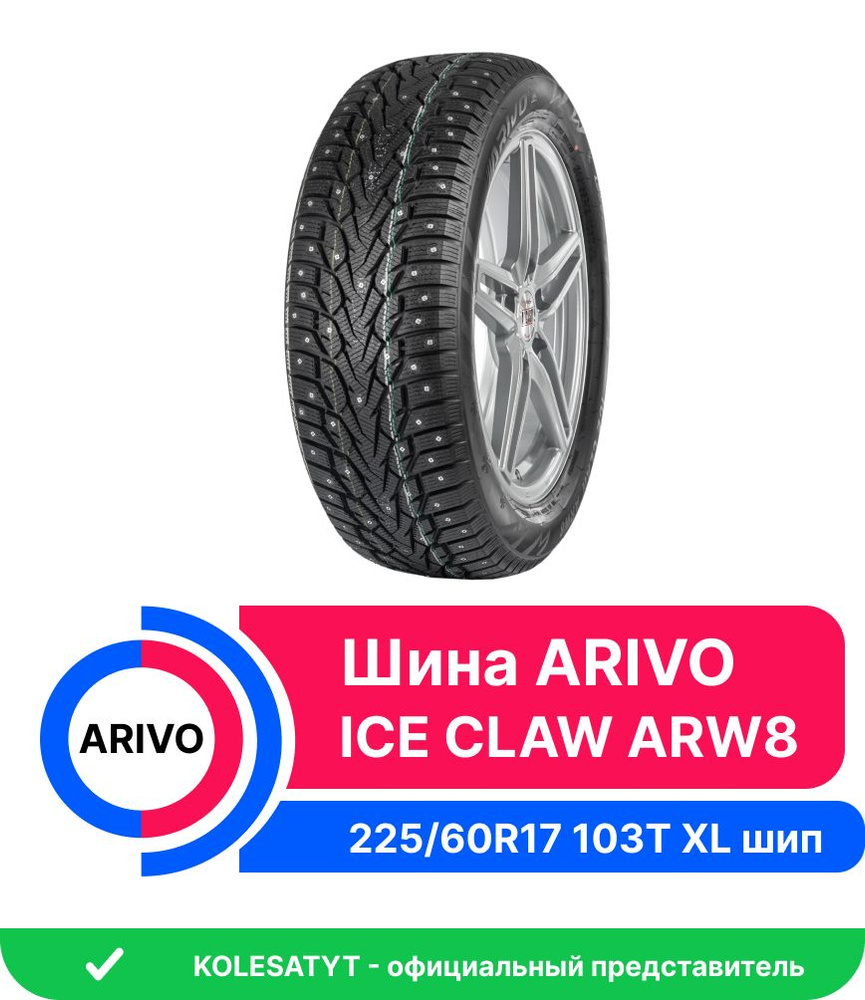 ARIVO

Шина ARIVO ICE CLAW ARW8

225/60R17 103T XL шип

KOLESATYT - официальный представитель